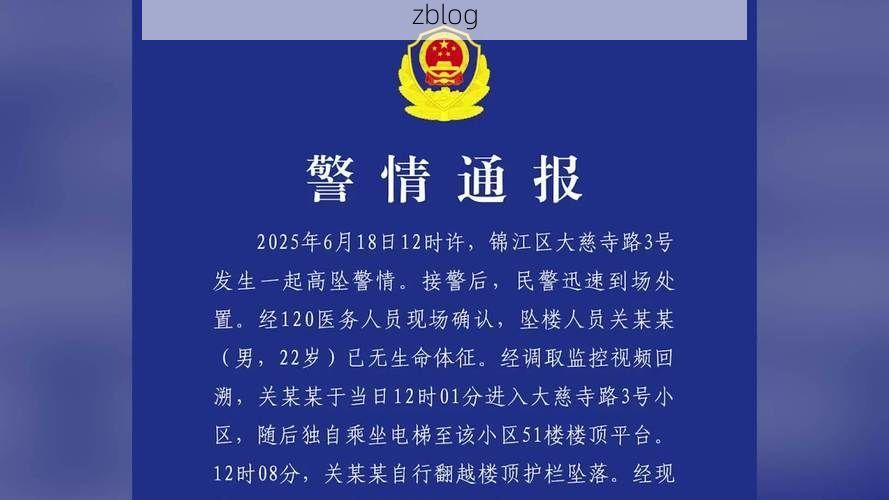 zblog

警情通报

2025年6月18日12时许，锦江区大慈寺路3号发生一起高坠警情。接警后，民警迅速到场处置。经120医务人员现场确认，坠楼人员关某某（男，22岁）已无生命体征。经调取监控视频回溯，关某某于当日12时01分进入大慈寺路3号小区，随后独自乘坐电梯至该小区51楼楼顶平台。12时08分，关某某自行翻越楼顶护栏坠落。经现